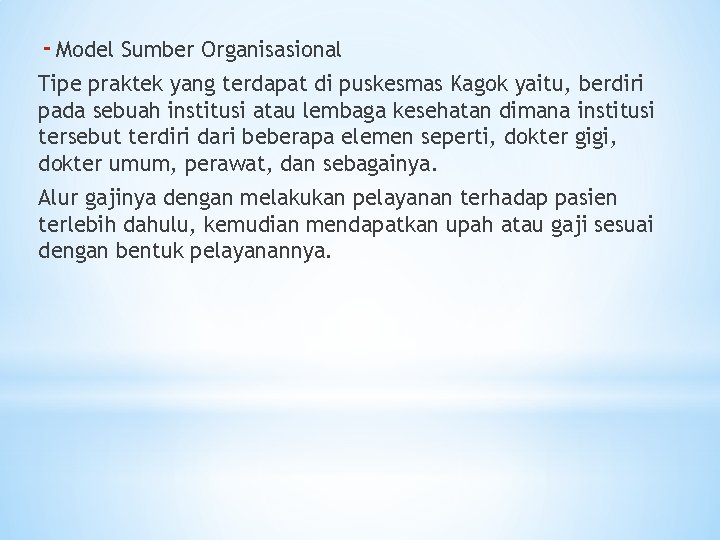 - Model Sumber Organisasional

Tipe praktek yang terdapat di puskesmas Kagok yaitu, berdiri pada sebuah institusi atau lembaga kesehatan dimana institusi tersebut terdiri dari beberapa elemen seperti, dokter gigi, dokter umum, perawat, dan sebagainya.

Alur gajinya dengan melakukan pelayanan terhadap pasien terlebih dahulu, kemudian mendapatkan upah atau gaji sesuai dengan bentuk pelayanannya.